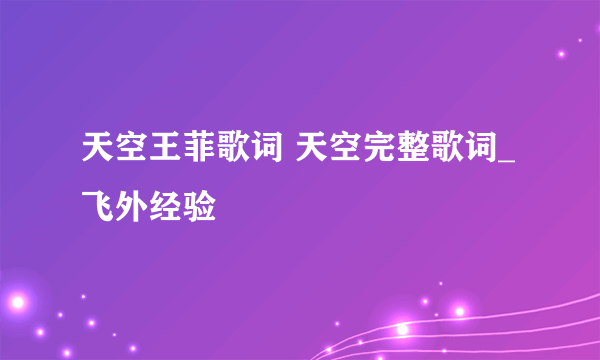 天空王菲歌词 天空完整歌词_飞外经验